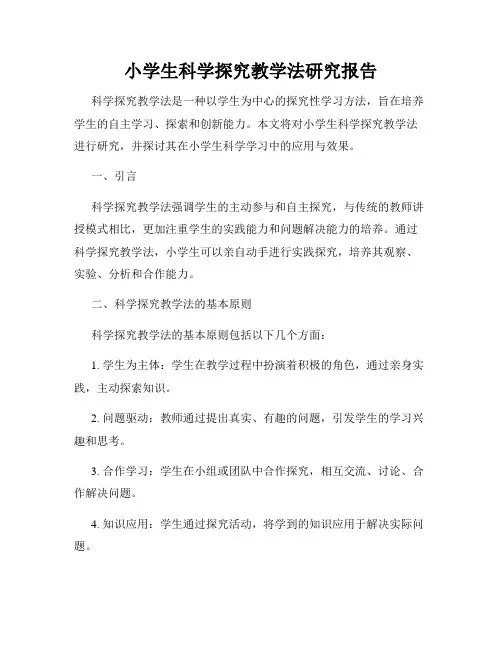 小学生科学探究教学法研究报告

科学探究教学法是一种以学生为中心的探究性学习方法，旨在培养学生的自主学习、探索和创新能力。本文将对小学生科学探究教学法进行研究，并探讨其在小学生科学学习中的应用与效果。

一、引言

科学探究教学法强调学生的主动参与和自主探究，与传统的教师讲授模式相比，更加注重学生的实践能力和问题解决能力的培养。通过科学探究教学法，小学生可以亲自动手进行实践探究，培养其观察、实验、分析和合作能力。

二、科学探究教学法的基本原则

科学探究教学法的基本原则包括以下几个方面：

1. 学生为主体：学生在教学过程中扮演着积极的角色，通过亲身实践，主动探索知识。

2. 问题驱动：教师通过提出真实、有趣的问题，引发学生的学习兴趣和思考。

3. 合作学习：学生在小组或团队中合作探究，相互交流、讨论、合作解决问题。

4. 知识应用：学生通过探究活动，将学到的知识应用于解决实际问题。